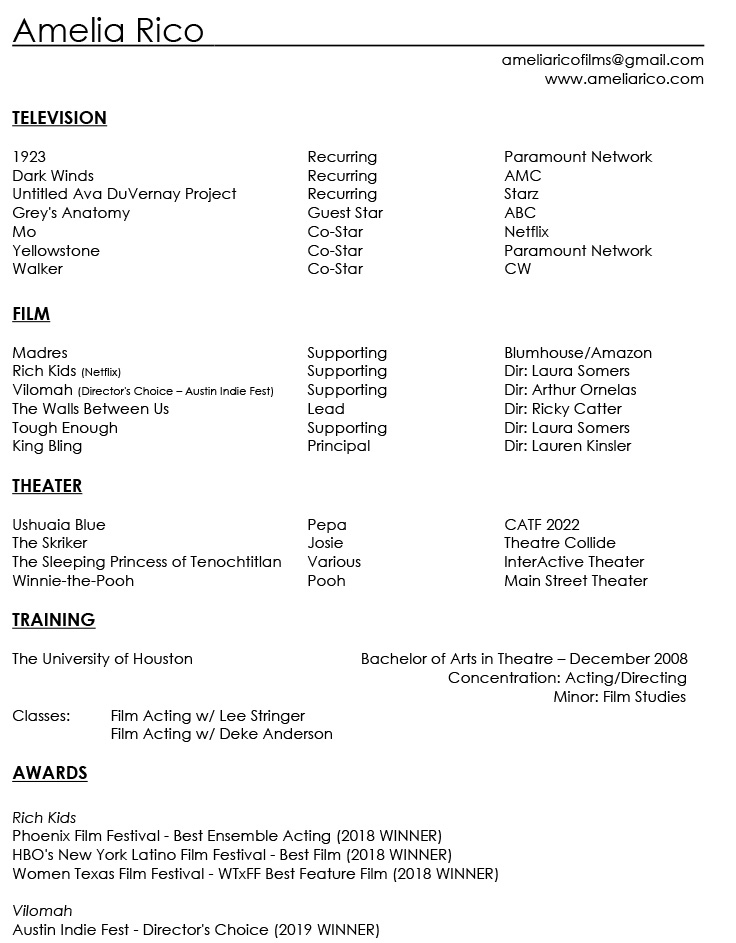 Amelia Rico

ameliaricofilms@gmail.com
www.ameliarico.com

TELEVISION

| | | |
|---|---|---|
| 1923 | Recurring | Paramount Network |
| Dark Winds | Recurring | AMC |
| Untitled Ava DuVernay Project | Recurring | Starz |
| Grey's Anatomy | Guest Star | ABC |
| Mo | Co-Star | Netflix |
| Yellowstone | Co-Star | Paramount Network |
| Walker | Co-Star | CW |

FILM

| | | |
|---|---|---|
| Madres | Supporting | Blumhouse/Amazon |
| Rich Kids (Netflix) | Supporting | Dir: Laura Somers |
| Vilomah (Director's Choice – Austin Indie Fest) | Supporting | Dir: Arthur Ornelas |
| The Walls Between Us | Lead | Dir: Ricky Catter |
| Tough Enough | Supporting | Dir: Laura Somers |
| King Bling | Principal | Dir: Lauren Kinsler |

THEATER

| | | |
|---|---|---|
| Ushuaia Blue | Pepa | CATF 2022 |
| The Skriker | Josie | Theatre Collide |
| The Sleeping Princess of Tenochtitlan | Various | InterActive Theater |
| Winnie-the-Pooh | Pooh | Main Street Theater |

TRAINING

The University of Houston

Bachelor of Arts in Theatre – December 2008
Concentration: Acting/Directing
Minor: Film Studies

Classes: Film Acting w/ Lee Stringer
Film Acting w/ Deke Anderson

AWARDS

Rich Kids
Phoenix Film Festival - Best Ensemble Acting (2018 WINNER)
HBO's New York Latino Film Festival - Best Film (2018 WINNER)
Women Texas Film Festival - WTxFF Best Feature Film (2018 WINNER)

Vilomah
Austin Indie Fest - Director's Choice (2019 WINNER)